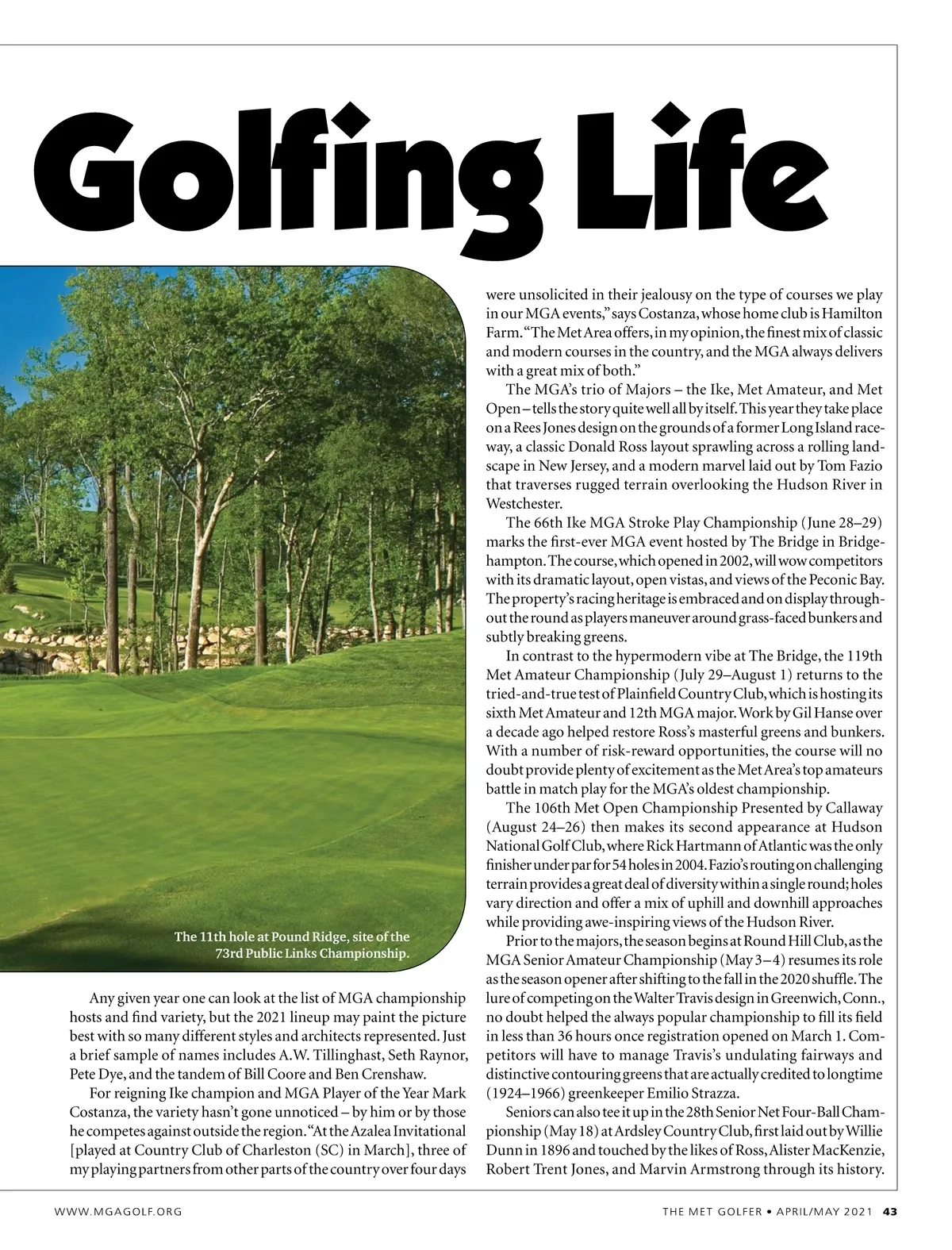 Golfing Life

The 11th hole at Pound Ridge, site of the 73rd Public Links Championship.

Any given year one can look at the list of MGA championship hosts and find variety, but the 2021 lineup may paint the picture best with so many different styles and architects represented. Just a brief sample of names includes A.W. Tillinghast, Seth Raynor, Pete Dye, and the tandem of Bill Coore and Ben Crenshaw.

For reigning Ike champion and MGA Player of the Year Mark Costanza, the variety hasn't gone unnoticed – by him or by those he competes against outside the region. "At the Azalea Invitational [played at Country Club of Charleston (SC) in March], three of my playing partners from other parts of the country over four days were unsolicited in their jealousy on the type of courses we play in our MGA events," says Costanza, whose home club is Hamilton Farm. "The Met Area offers, in my opinion, the finest mix of classic and modern courses in the country, and the MGA always delivers with a great mix of both."

The MGA's trio of Majors – the Ike, Met Amateur, and Met Open – tells the story quite well all by itself. This year they take place on a Rees Jones design on the grounds of a former Long Island raceway, a classic Donald Ross layout sprawling across a rolling landscape in New Jersey, and a modern marvel laid out by Tom Fazio that traverses rugged terrain overlooking the Hudson River in Westchester.

The 66th Ike MGA Stroke Play Championship (June 28–29) marks the first-ever MGA event hosted by The Bridge in Bridgehampton. The course, which opened in 2002, will wow competitors with its dramatic layout, open vistas, and views of the Peconic Bay. The property's racing heritage is embraced and on display throughout the round as players maneuver around grass-faced bunkers and subtly breaking greens.

In contrast to the hypermodern vibe at The Bridge, the 119th Met Amateur Championship (July 29–August 1) returns to the tried-and-true test of Plainfield Country Club, which is hosting its sixth Met Amateur and 12th MGA major. Work by Gil Hanse over a decade ago helped restore Ross's masterful greens and bunkers. With a number of risk-reward opportunities, the course will no doubt provide plenty of excitement as the Met Area's top amateurs battle in match play for the MGA's oldest championship.

The 106th Met Open Championship Presented by Callaway (August 24–26) then makes its second appearance at Hudson National Golf Club, where Rick Hartmann of Atlantic was the only finisher under par for 54 holes in 2004. Fazio's routing on challenging terrain provides a great deal of diversity within a single round; holes vary direction and offer a mix of uphill and downhill approaches while providing awe-inspiring views of the Hudson River.

Prior to the majors, the season begins at Round Hill Club, as the MGA Senior Amateur Championship (May 3–4) resumes its role as the season opener after shifting to the fall in the 2020 shuffle. The lure of competing on the Walter Travis design in Greenwich, Conn., no doubt helped the always popular championship to fill its field in less than 36 hours once registration opened on March 1. Competitors will have to manage Travis's undulating fairways and distinctive contouring greens that are actually credited to longtime (1924–1966) greenkeeper Emilio Strazza.

Seniors can also tee it up in the 28th Senior Net Four-Ball Championship (May 18) at Ardsley Country Club, first laid out by Willie Dunn in 1896 and touched by the likes of Ross, Alister MacKenzie, Robert Trent Jones, and Marvin Armstrong through its history.

WWW.MGAGOLF.ORG

THE MET GOLFER • APRIL/MAY 2021 43